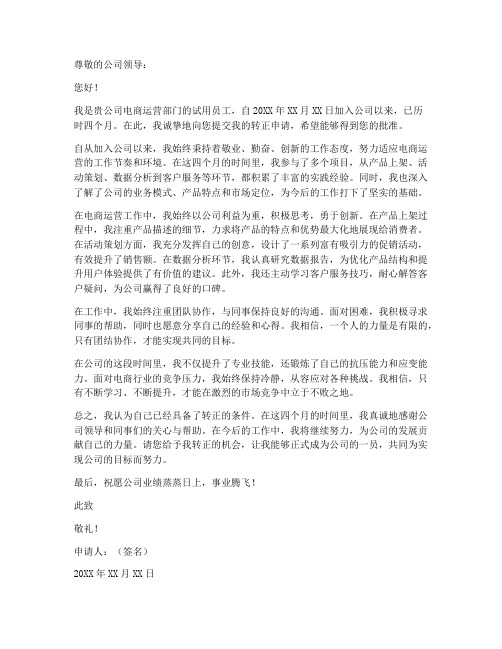 尊敬的公司领导：

您好！

我是贵公司电商运营部门的试用员工，自20XX年XX月XX日加入公司以来，已历时四个月。在此，我诚挚地向您提交我的转正申请，希望能够得到您的批准。

自从加入公司以来，我始终秉持着敬业、勤奋、创新的工作态度，努力适应电商运营的工作节奏和环境。在这四个月的时间里，我参与了多个项目，从产品上架、活动策划、数据分析到客户服务等环节，都积累了丰富的实践经验。同时，我也深入了解了公司的业务模式、产品特点和市场定位，为今后的工作打下了坚实的基础。

在电商运营工作中，我始终以公司利益为重，积极思考，勇于创新。在产品上架过程中，我注重产品描述的细节，力求将产品的特点和优势最大化地展现给消费者。在活动策划方面，我充分发挥自己的创意，设计了一系列富有吸引力的促销活动，有效提升了销售额。在数据分析环节，我认真研究数据报告，为优化产品结构和提升用户体验提供了有价值的建议。此外，我还主动学习客户服务技巧，耐心解答客户疑问，为公司赢得了良好的口碑。

在工作中，我始终注重团队协作，与同事保持良好的沟通。面对困难，我积极寻求同事的帮助，同时也愿意分享自己的经验和心得。我相信，一个人的力量是有限的，只有团结协作，才能实现共同的目标。

在公司的这段时间里，我不仅提升了专业技能，还锻炼了自己的抗压能力和应变能力。面对电商行业的竞争压力，我始终保持冷静，从容应对各种挑战。我相信，只有不断学习、不断提升，才能在激烈的市场竞争中立于不败之地。

总之，我认为自己已经具备了转正的条件。在这四个月的时间里，我真诚地感谢公司领导和同事们的关心与帮助。在今后的工作中，我将继续努力，为公司的发展贡献自己的力量。请您给予我转正的机会，让我能够正式成为公司的一员，共同为实现公司的目标而努力。

最后，祝愿公司业绩蒸蒸日上，事业腾飞！

此致

敬礼！

申请人：（签名）

20XX年XX月XX日